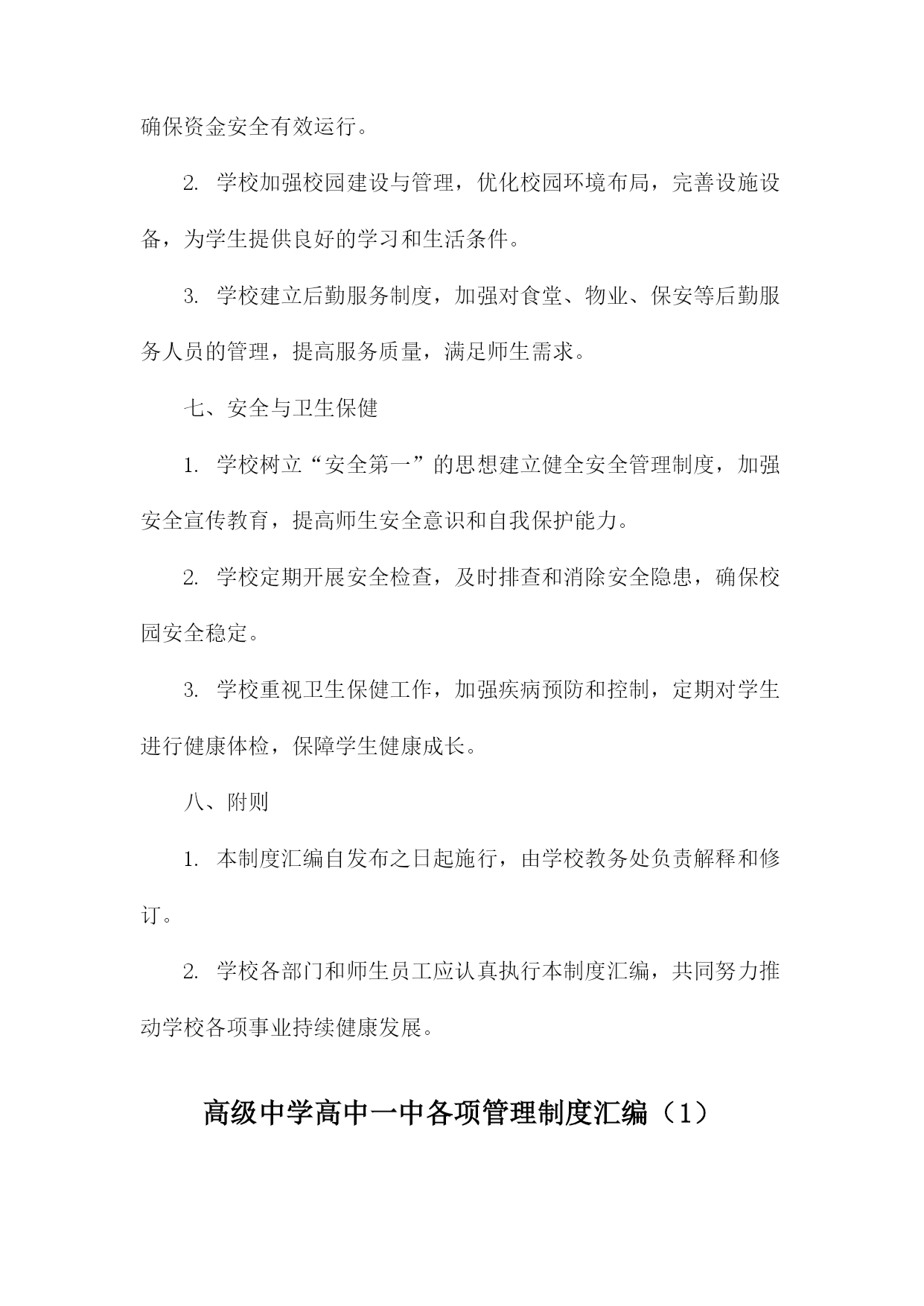 确保资金安全有效运行。

2. 学校加强校园建设与管理，优化校园环境布局，完善设施设备，为学生提供良好的学习和生活条件。

3. 学校建立后勤服务制度，加强对食堂、物业、保安等后勤服务人员的管理，提高服务质量，满足师生需求。

七、安全与卫生保健

1. 学校树立“安全第一”的思想建立健全安全管理制度，加强安全宣传教育，提高师生安全意识和自我保护能力。

2. 学校定期开展安全检查，及时排查和消除安全隐患，确保校园安全稳定。

3. 学校重视卫生保健工作，加强疾病预防和控制，定期对学生进行健康体检，保障学生健康成长。

八、附则

1. 本制度汇编自发布之日起施行，由学校教务处负责解释和修订。

2. 学校各部门和师生员工应认真执行本制度汇编，共同努力推动学校各项事业持续健康发展。

高级中学高中一中各项管理制度汇编（1）